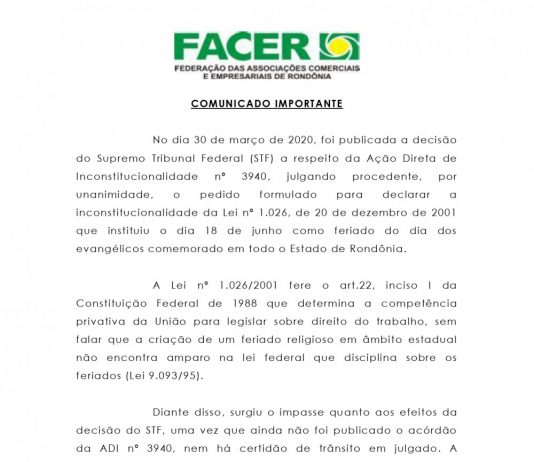 FACER
FEDERAÇÃO DAS ASSOCIAÇÕES COMERCIAIS E EMPRESARIAIS DE RONDÔNIA

COMUNICADO IMPORTANTE

No dia 30 de março de 2020, foi publicada a decisão do Supremo Tribunal Federal (STF) a respeito da Ação Direta de Inconstitucionalidade nº 3940, julgando procedente, por unanimidade, o pedido formulado para declarar a inconstitucionalidade da Lei nº 1.026, de 20 de dezembro de 2001 que instituiu o dia 18 de junho como feriado do dia dos evangélicos comemorado em todo o Estado de Rondônia.

A Lei nº 1.026/2001 fere o art.22, inciso I da Constituição Federal de 1988 que determina a competência privativa da União para legislar sobre direito do trabalho, sem falar que a criação de um feriado religioso em âmbito estadual não encontra amparo na lei federal que disciplina sobre os feriados (Lei 9.093/95).

Diante disso, surgiu o impasse quanto aos efeitos da decisão do STF, uma vez que ainda não foi publicado o acórdão da ADI nº 3940, nem há certidão de trânsito em julgado. A